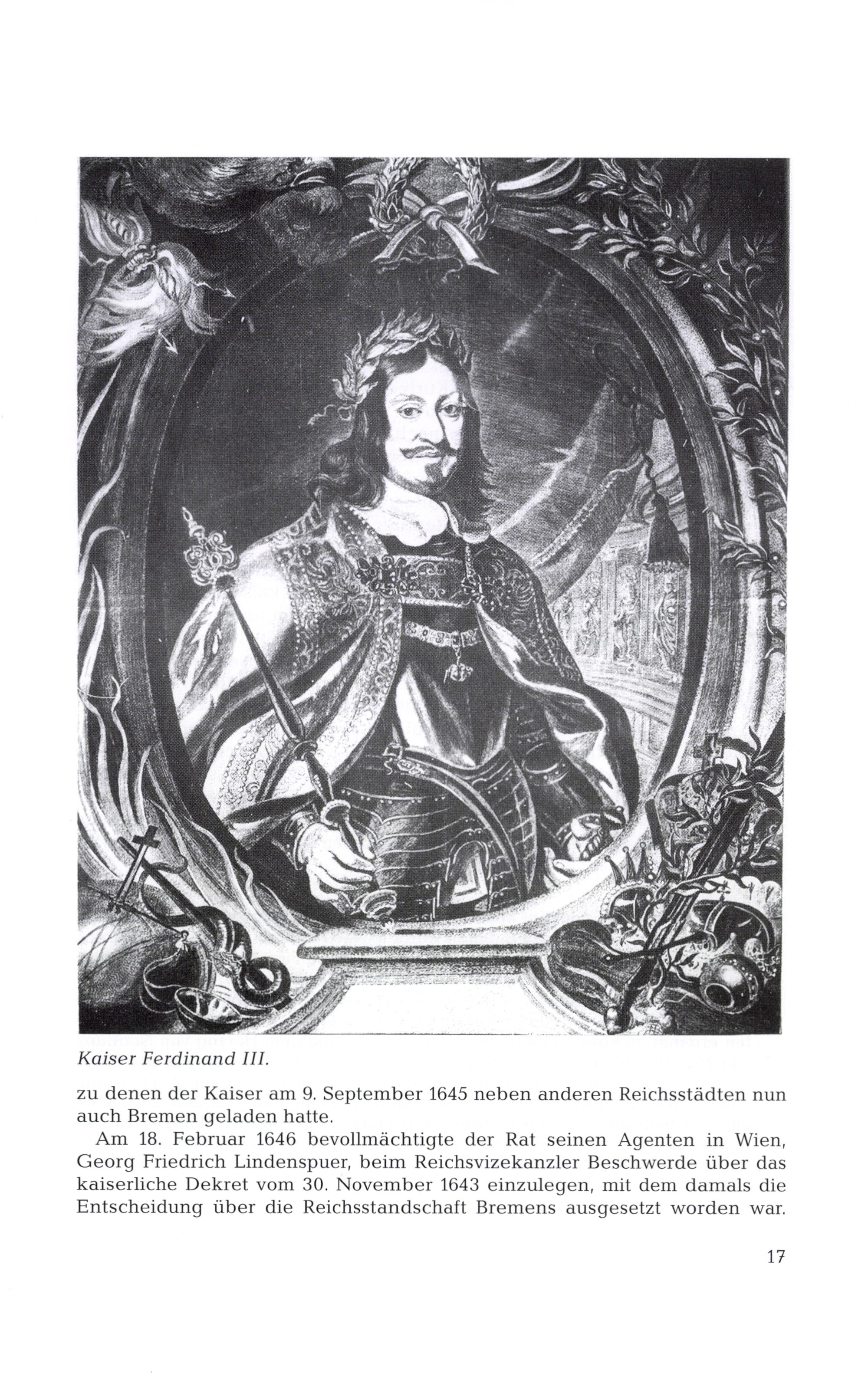 Kaiser Ferdinand III.

zu denen der Kaiser am 9. September 1645 neben anderen Reichsstädten nun auch Bremen geladen hatte.

Am 18. Februar 1646 bevollmächtigte der Rat seinen Agenten in Wien, Georg Friedrich Lindenspuer, beim Reichsvizekanzler Beschwerde über das kaiserliche Dekret vom 30. November 1643 einzulegen, mit dem damals die Entscheidung über die Reichsstandschaft Bremens ausgesetzt worden war.

17